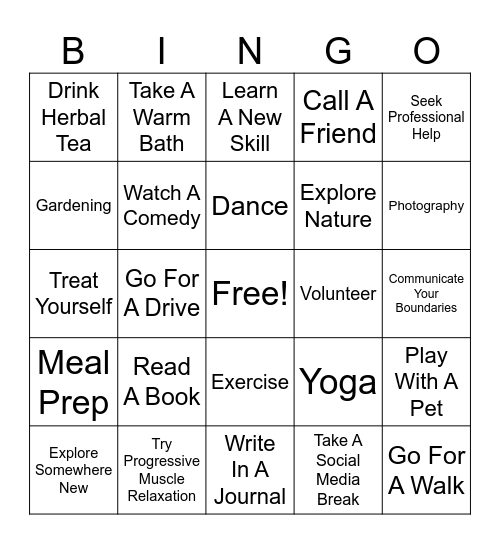 | B | I | N | G | O |
|---|---|---|---|---|
| Drink Herbal Tea | Take A Warm Bath | Learn A New Skill | Call A Friend | Seek Professional Help |
| Gardening | Watch A Comedy | Dance | Explore Nature | Photography |
| Treat Yourself | Go For A Drive | Free! | Volunteer | Communicate Your Boundaries |
| Meal Prep | Read A Book | Exercise | Yoga | Play With A Pet |
| Explore Somewhere New | Try Progressive Muscle Relaxation | Write In A Journal | Take A Social Media Break | Go For A Walk |